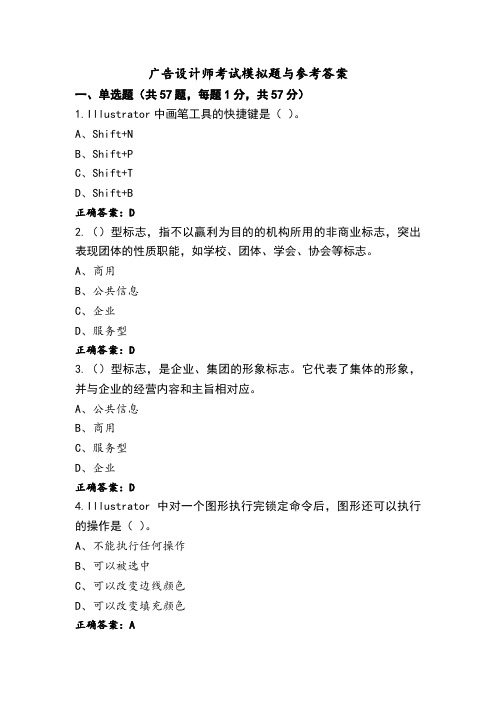 广告设计师考试模拟题与参考答案

一、单选题（共57题，每题1分，共57分）

1.Illustrator 中画笔工具的快捷键是（ ）。

A、Shift+N

B、Shift+P

C、Shift+T

D、Shift+B

正确答案：D

2.（）型标志，指不以赢利为目的的机构所用的非商业标志，突出表现团体的性质职能，如学校、团体、学会、协会等标志。

A、商用

B、公共信息

C、企业

D、服务型

正确答案：D

3.（）型标志，是企业、集团的形象标志。它代表了集体的形象，并与企业的经营内容和主旨相对应。

A、公共信息

B、商用

C、服务型

D、企业

正确答案：D

4.Illustrator 中对一个图形执行完锁定命令后，图形还可以执行的操作是（ ）。

A、不能执行任何操作

B、可以被选中

C、可以改变边线颜色

D、可以改变填充颜色

正确答案：A